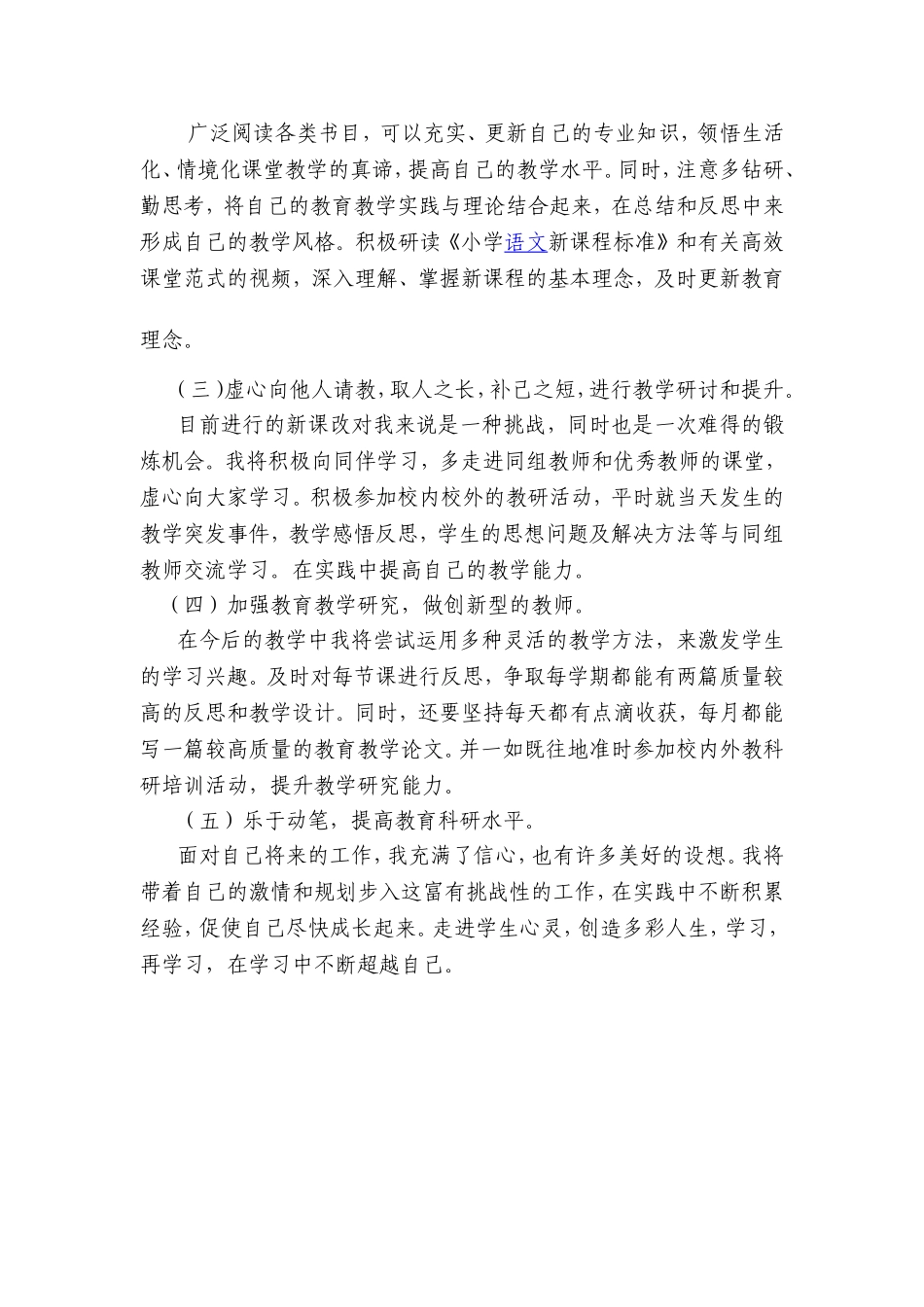 广泛阅读各类书目，可以充实、更新自己的专业知识，领悟生活化、情境化课堂教学的真谛，提高自己的教学水平。同时，注意多钻研、勤思考，将自己的教育教学实践与理论结合起来，在总结和反思中来形成自己的教学风格。积极研读《小学语文新课程标准》和有关高效课堂范式的视频，深入理解、掌握新课程的基本理念，及时更新教育

理念。

（三）虚心向他人请教，取人之长，补己之短，进行教学研讨和提升。

目前进行的新课改对我来说是一种挑战，同时也是一次难得的锻炼机会。我将积极向同伴学习，多走进同组教师和优秀教师的课堂，虚心向大家学习。积极参加校内校外的教研活动，平时就当天发生的教学突发事件，教学感悟反思，学生的思想问题及解决方法等与同组教师交流学习。在实践中提高自己的教学能力。

（四）加强教育教学研究，做创新型的教师。

在今后的教学中我将尝试运用多种灵活的教学方法，来激发学生的学习兴趣。及时对每节课进行反思，争取每学期都能有两篇质量较高的反思和教学设计。同时，还要坚持每天都有点滴收获，每月都能写一篇较高质量的教育教学论文。并一如既往地准时参加校内外教科研培训活动，提升教学研究能力。

（五）乐于动笔，提高教育科研水平。

面对自己将来的工作，我充满了信心，也有许多美好的设想。我将带着自己的激情和规划步入这富有挑战性的工作，在实践中不断积累经验，促使自己尽快成长起来。走进学生心灵，创造多彩人生，学习，再学习，在学习中不断超越自己。